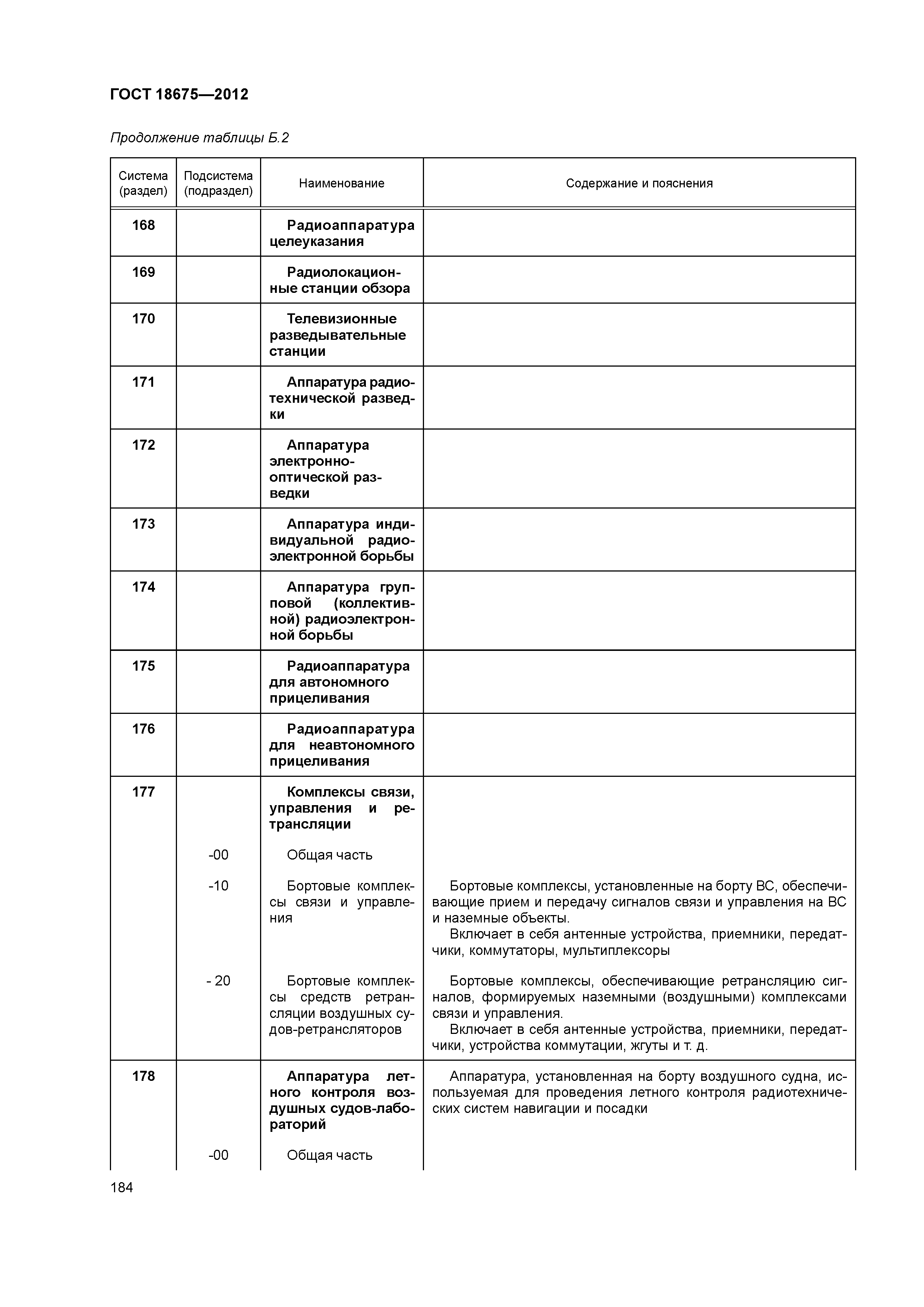 ГОСТ 18675—2012

Продолжение таблицы Б.2

| Система (раздел) | Подсистема (подраздел) | Наименование | Содержание и пояснения |
|---|---|---|---|
| 168 | | Радиоаппаратура целеуказания | |
| 169 | | Радиолокационные станции обзора | |
| 170 | | Телевизионные разведывательные станции | |
| 171 | | Аппаратура радиотехнической разведки | |
| 172 | | Аппаратура электронно-оптической разведки | |
| 173 | | Аппаратура индивидуальной радиоэлектронной борьбы | |
| 174 | | Аппаратура групповой (коллективной) радиоэлектронной борьбы | |
| 175 | | Радиоаппаратура для автономного прицеливания | |
| 176 | | Радиоаппаратура для неавтономного прицеливания | |
| 177 | | Комплексы связи, управления и ретрансляции | |
| | -00 | Общая часть | |
| | -10 | Бортовые комплексы связи и управления | Бортовые комплексы, установленные на борту ВС, обеспечивающие прием и передачу сигналов связи и управления на ВС и наземные объекты. Включает в себя антенные устройства, приемники, передатчики, коммутаторы, мультиплексоры |
| | - 20 | Бортовые комплексы средств ретрансляции воздушных судов-ретрансляторов | Бортовые комплексы, обеспечивающие ретрансляцию сигналов, формируемых наземными (воздушными) комплексами связи и управления. Включает в себя антенные устройства, приемники, передатчики, устройства коммутации, жгуты и т. д. |
| 178 | | Аппаратура летного контроля воздушных судов-лабораторий | Аппаратура, установленная на борту воздушного судна, используемая для проведения летного контроля радиотехнических систем навигации и посадки |
| | -00 | Общая часть | |

184